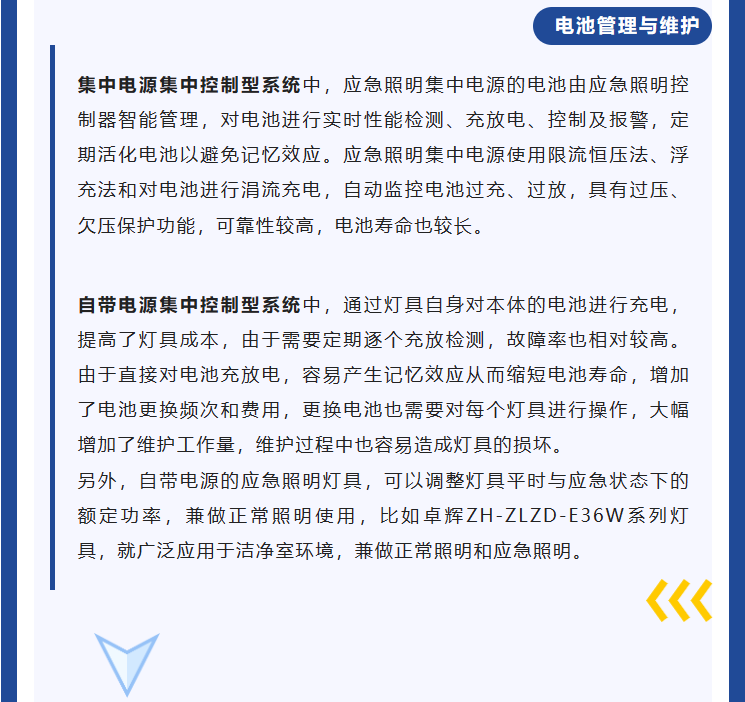 电池管理与维护

集中电源集中控制型系统中，应急照明集中电源的电池由应急照明控制器智能管理，对电池进行实时性能检测、充放电、控制及报警，定期活化电池以避免记忆效应。应急照明集中电源使用限流恒压法、浮充法和对电池进行涓流充电，自动监控电池过充、过放，具有过压、欠压保护功能，可靠性较高，电池寿命也较长。

自带电源集中控制型系统中，通过灯具自身对本体的电池进行充电，提高了灯具成本，由于需要定期逐个充放检测，故障率也相对较高。由于直接对电池充放电，容易产生记忆效应从而缩短电池寿命，增加了电池更换频次和费用，更换电池也需要对每个灯具进行操作，大幅增加了维护工作量，维护过程中也容易造成灯具的损坏。
另外，自带电源的应急照明灯具，可以调整灯具平时与应急状态下的额定功率，兼做正常照明使用，比如卓辉ZH-ZLZD-E36W系列灯具，就广泛应用于洁净室环境，兼做正常照明和应急照明。